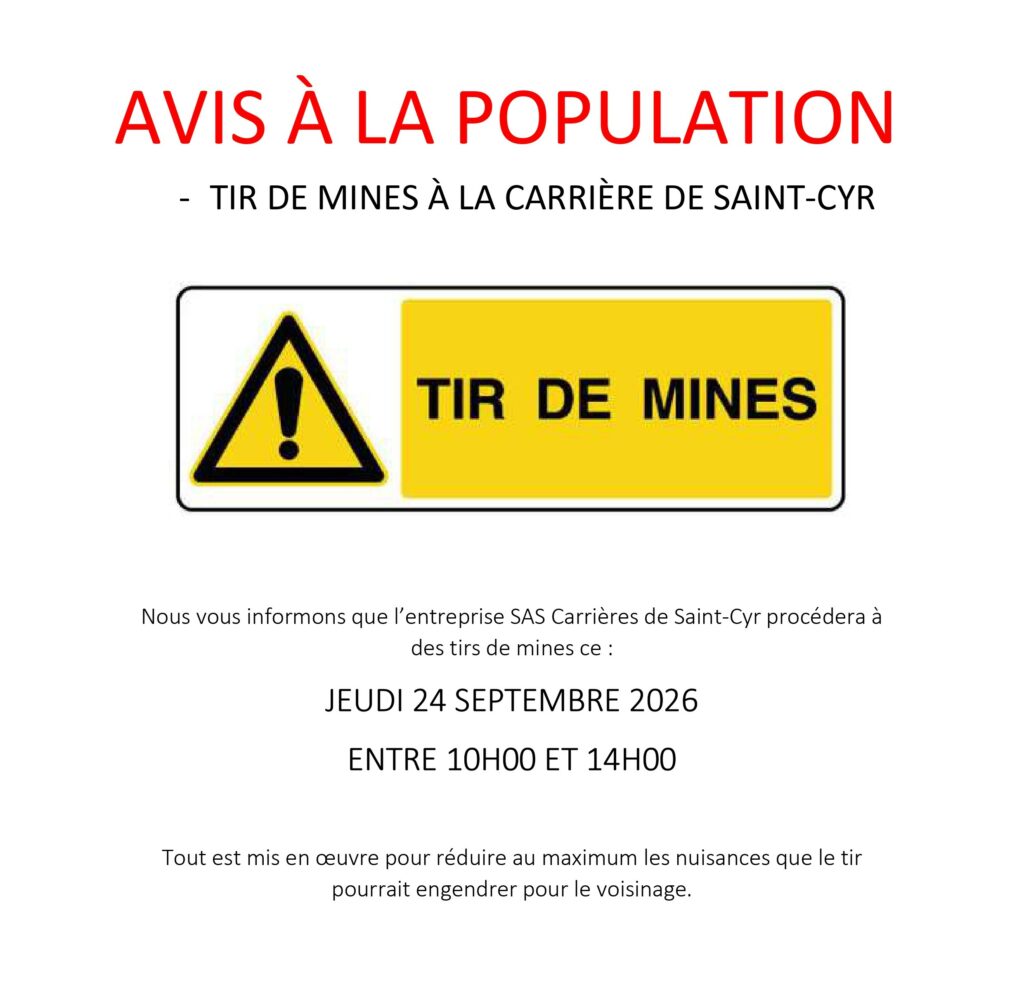 AVIS À LA POPULATION

- TIR DE MINES À LA CARRIÈRE DE SAINT-CYR

TIR DE MINES

Nous vous informons que l'entreprise SAS Carrières de Saint-Cyr procédera à des tirs de mines ce :

JEUDI 24 SEPTEMBRE 2026

ENTRE 10H00 ET 14H00

Tout est mis en œuvre pour réduire au maximum les nuisances que le tir pourrait engendrer pour le voisinage.